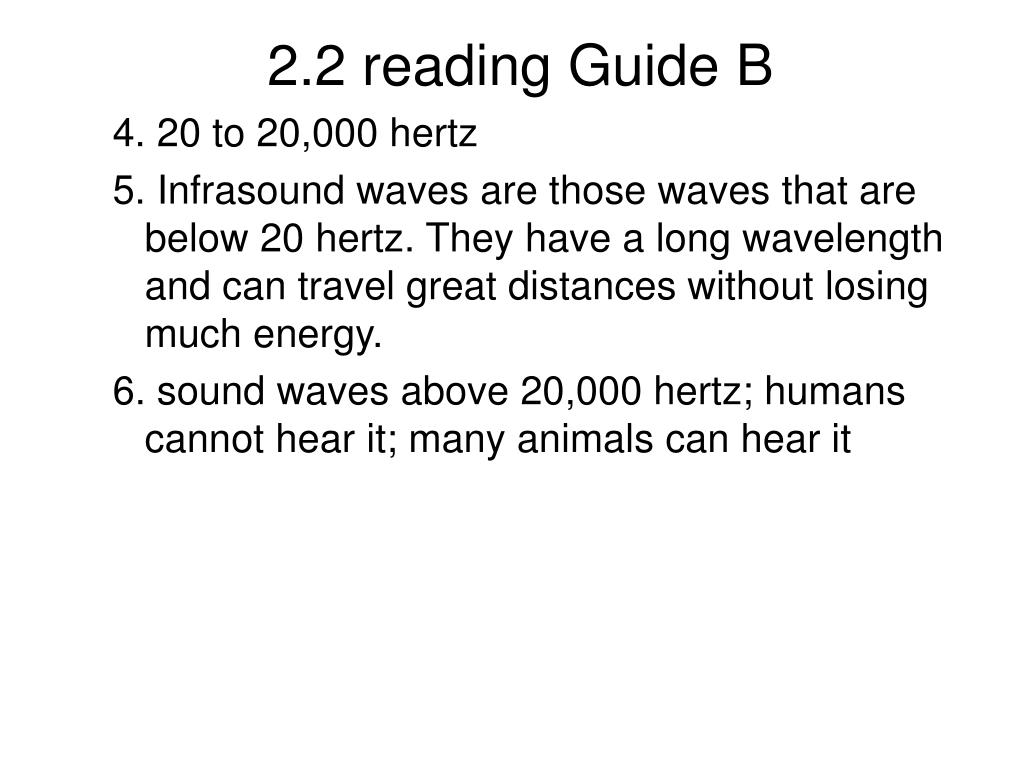 2.2 reading Guide B

4. 20 to 20,000 hertz

5. Infrasound waves are those waves that are below 20 hertz. They have a long wavelength and can travel great distances without losing much energy.

6. sound waves above 20,000 hertz; humans cannot hear it; many animals can hear it